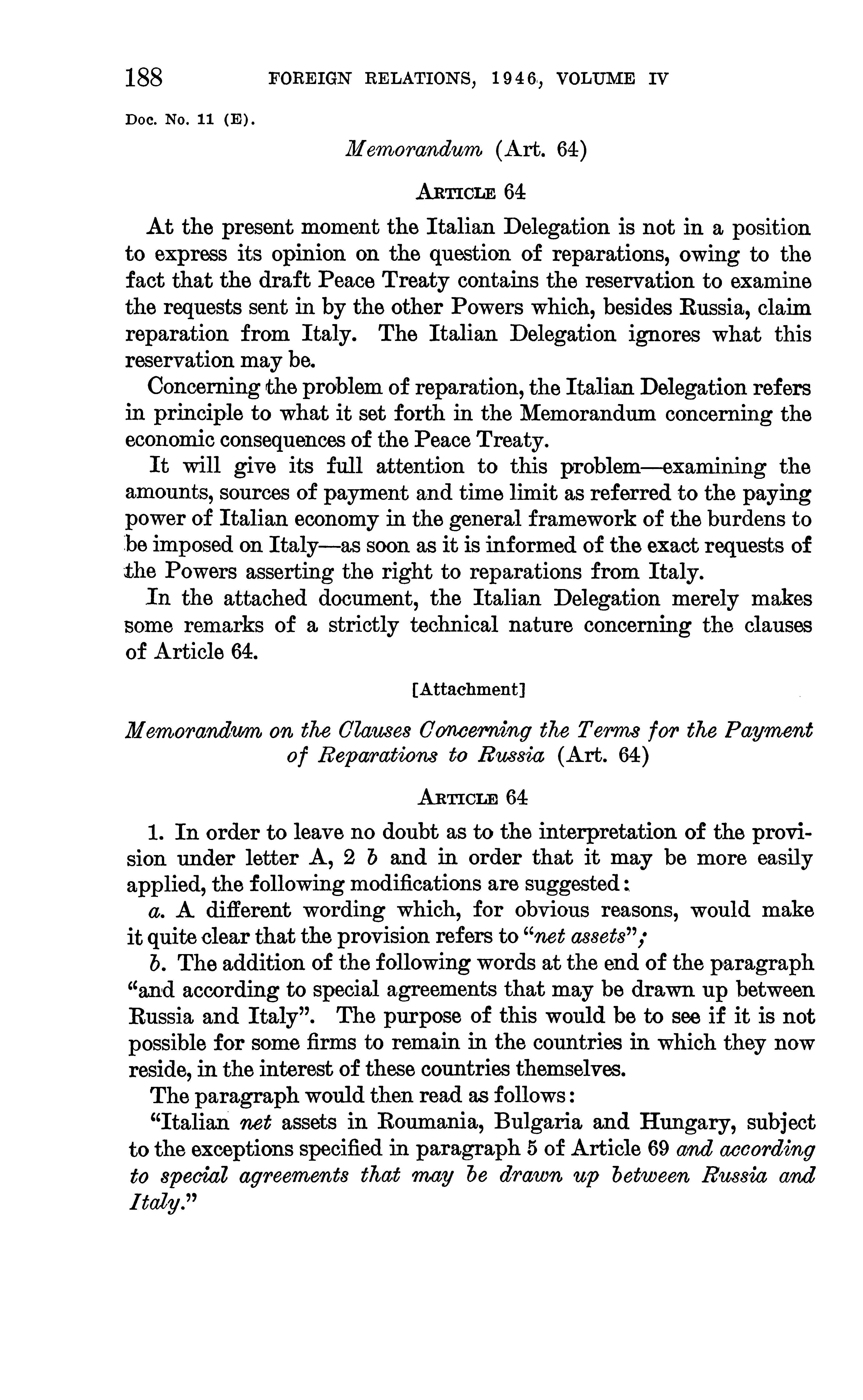 188 FOREIGN RELATIONS, 1946, VOLUME IV

Doc. No. 11 (E).

Memorandum (Art. 64)

ARTICLE 64

At the present moment the Italian Delegation is not in a position to express its opinion on the question of reparations, owing to the fact that the draft Peace Treaty contains the reservation to examine the requests sent in by the other Powers which, besides Russia, claim reparation from Italy. The Italian Delegation ignores what this reservation may be.

Concerning the problem of reparation, the Italian Delegation refers in principle to what it set forth in the Memorandum concerning the economic consequences of the Peace Treaty.

It will give its full attention to this problem—examining the amounts, sources of payment and time limit as referred to the paying power of Italian economy in the general framework of the burdens to be imposed on Italy—as soon as it is informed of the exact requests of the Powers asserting the right to reparations from Italy.

In the attached document, the Italian Delegation merely makes some remarks of a strictly technical nature concerning the clauses of Article 64.

[Attachment]

Memorandum on the Clauses Concerning the Terms for the Payment of Reparations to Russia (Art. 64)

ARTICLE 64

1. In order to leave no doubt as to the interpretation of the provision under letter A, 2 b and in order that it may be more easily applied, the following modifications are suggested:

a. A different wording which, for obvious reasons, would make it quite clear that the provision refers to "net assets";

b. The addition of the following words at the end of the paragraph "and according to special agreements that may be drawn up between Russia and Italy". The purpose of this would be to see if it is not possible for some firms to remain in the countries in which they now reside, in the interest of these countries themselves.

The paragraph would then read as follows:

"Italian net assets in Roumania, Bulgaria and Hungary, subject to the exceptions specified in paragraph 5 of Article 69 and according to special agreements that may be drawn up between Russia and Italy."